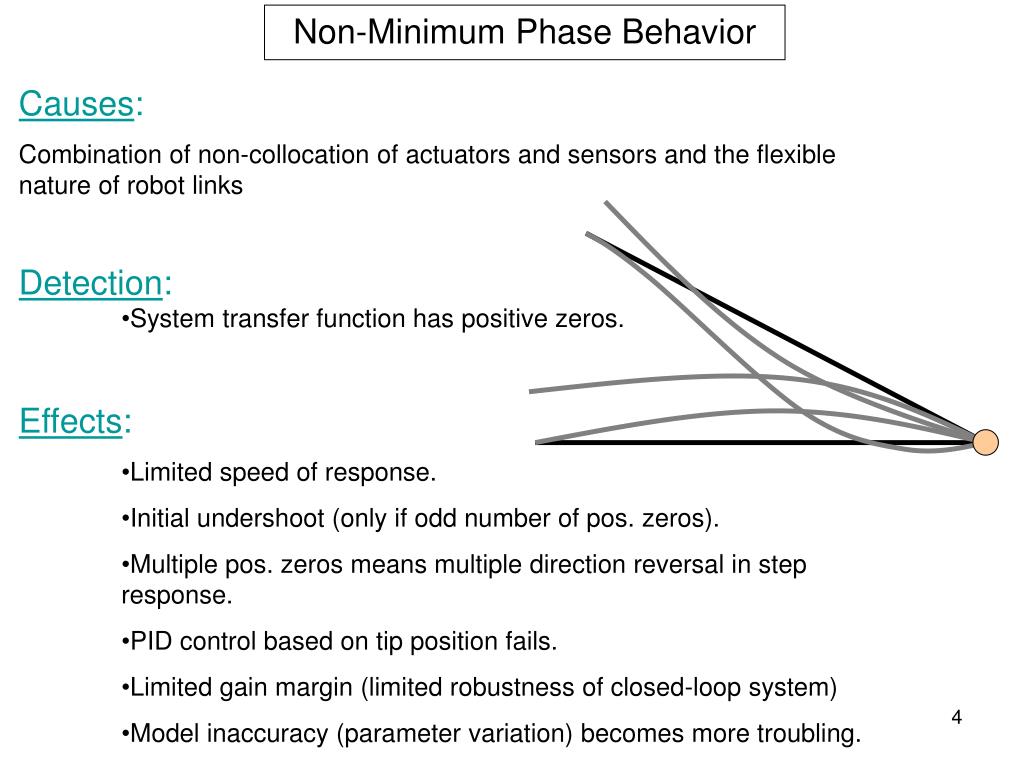 Non-Minimum Phase Behavior

Causes:

Combination of non-collocation of actuators and sensors and the flexible nature of robot links

Detection:

•System transfer function has positive zeros.

Effects:

•Limited speed of response.

•Initial undershoot (only if odd number of pos. zeros).

•Multiple pos. zeros means multiple direction reversal in step response.

•PID control based on tip position fails.

•Limited gain margin (limited robustness of closed-loop system)

•Model inaccuracy (parameter variation) becomes more troubling.

4